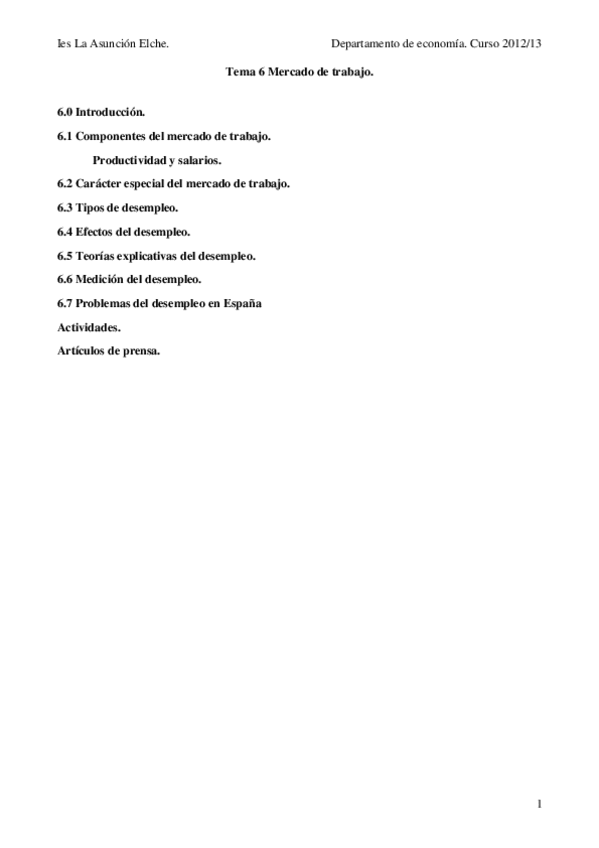 Ies La Asunción Elche. Departamento de economía. Curso 2012/13

Tema 6 Mercado de trabajo.

6.0 Introducción.

6.1 Componentes del mercado de trabajo.

Productividad y salarios.

6.2 Carácter especial del mercado de trabajo.

6.3 Tipos de desempleo.

6.4 Efectos del desempleo.

6.5 Teorías explicativas del desempleo.

6.6 Medición del desempleo.

6.7 Problemas del desempleo en España

Actividades.

Artículos de prensa.

1